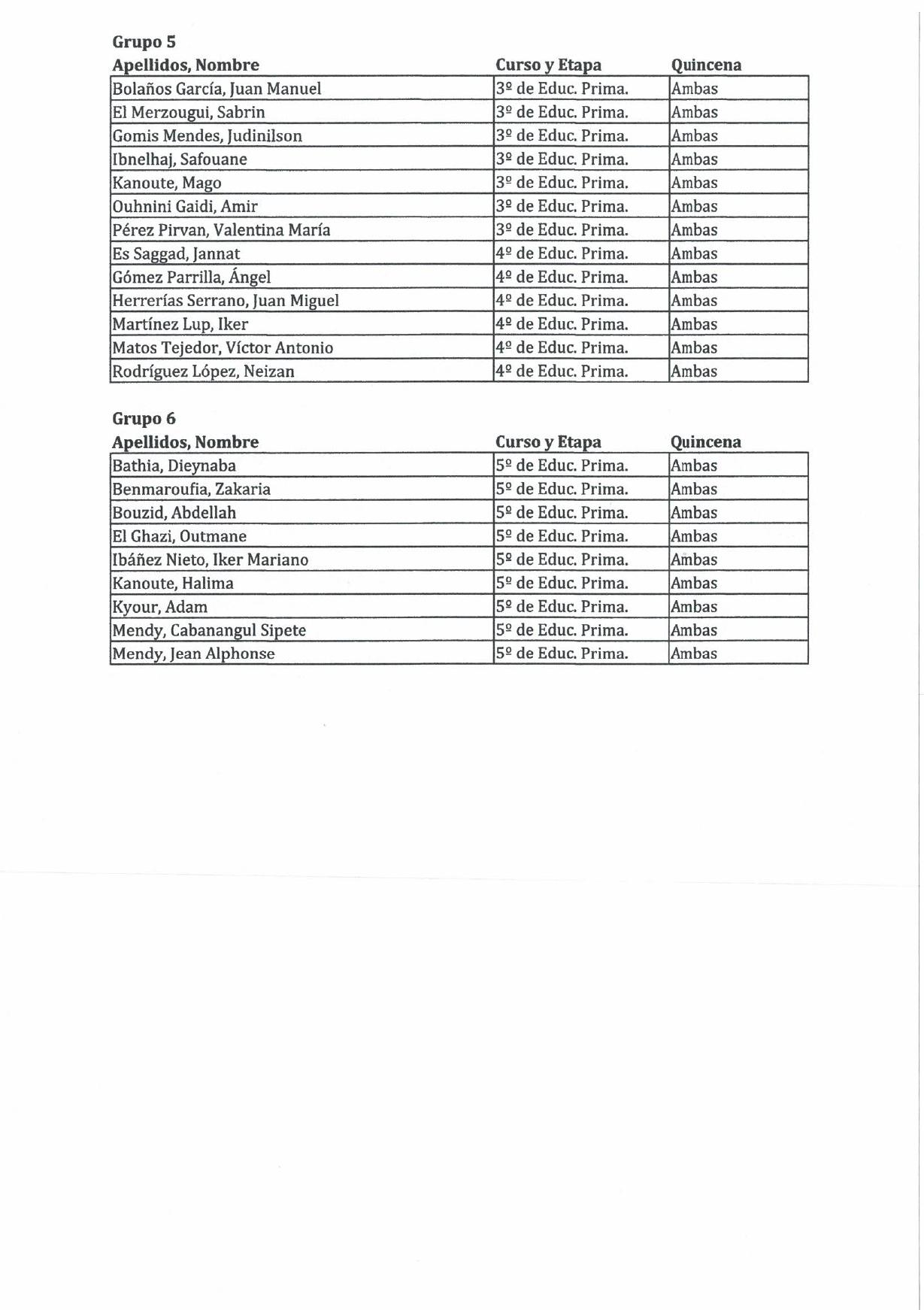 Grupo 5

| Apellidos, Nombre | Curso y Etapa | Quincena |
|---|---|---|
| Bolaños García, Juan Manuel | 3º de Educ. Prima. | Ambas |
| El Merzougui, Sabrin | 3º de Educ. Prima. | Ambas |
| Gomis Mendes, Judinilson | 3º de Educ. Prima. | Ambas |
| Ibnelhaj, Safouane | 3º de Educ. Prima. | Ambas |
| Kanoute, Mago | 3º de Educ. Prima. | Ambas |
| Ouhnini Gaidi, Amir | 3º de Educ. Prima. | Ambas |
| Pérez Pirvan, Valentina María | 3º de Educ. Prima. | Ambas |
| Es Saggad, Jannat | 4º de Educ. Prima. | Ambas |
| Gómez Parrilla, Ángel | 4º de Educ. Prima. | Ambas |
| Herrerías Serrano, Juan Miguel | 4º de Educ. Prima. | Ambas |
| Martínez Lup, Iker | 4º de Educ. Prima. | Ambas |
| Matos Tejedor, Víctor Antonio | 4º de Educ. Prima. | Ambas |
| Rodríguez López, Neizan | 4º de Educ. Prima. | Ambas |

Grupo 6

| Apellidos, Nombre | Curso y Etapa | Quincena |
|---|---|---|
| Bathia, Dieynaba | 5º de Educ. Prima. | Ambas |
| Benmaroufia, Zakaria | 5º de Educ. Prima. | Ambas |
| Bouzid, Abdellah | 5º de Educ. Prima. | Ambas |
| El Ghazi, Outmane | 5º de Educ. Prima. | Ambas |
| Ibáñez Nieto, Iker Mariano | 5º de Educ. Prima. | Ambas |
| Kanoute, Halima | 5º de Educ. Prima. | Ambas |
| Kyour, Adam | 5º de Educ. Prima. | Ambas |
| Mendy, Cabanangul Sipete | 5º de Educ. Prima. | Ambas |
| Mendy, Jean Alphonse | 5º de Educ. Prima. | Ambas |